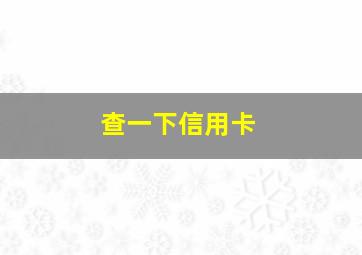 查一下信用卡